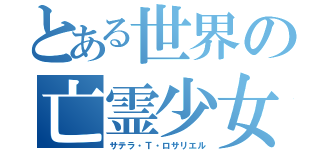 とある世界の
亡霊少女
サテラ・T・ロサリエル